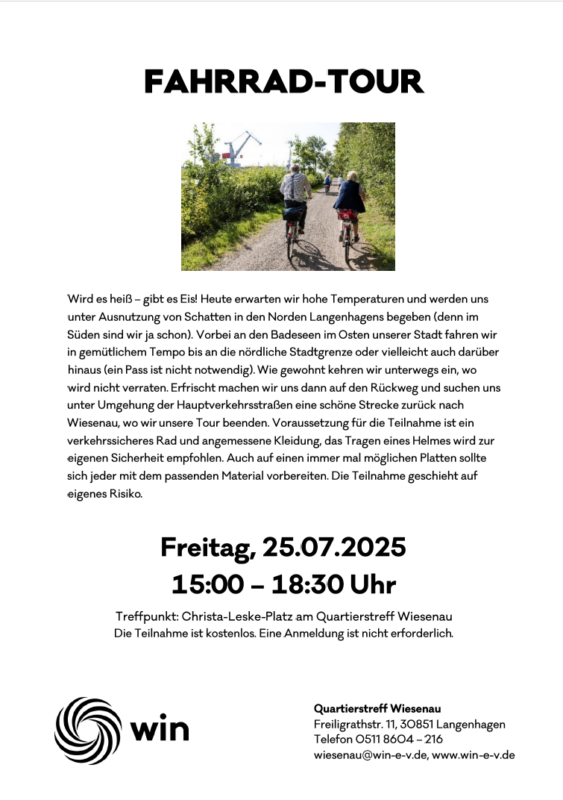 FAHRRAD-TOUR

Wird es heiß – gibt es Eis! Heute erwarten wir hohe Temperaturen und werden uns unter Ausnutzung von Schatten in den Norden Langenhagens begeben (denn im Süden sind wir ja schon). Vorbei an den Badeseen im Osten unserer Stadt fahren wir in gemütlichem Tempo bis an die nördliche Stadtgrenze oder vielleicht auch darüber hinaus (ein Pass ist nicht notwendig). Wie gewohnt kehren wir unterwegs ein, wo wird nicht verraten. Erfrischt machen wir uns dann auf den Rückweg und suchen uns unter Umgehung der Hauptverkehrsstraßen eine schöne Strecke zurück nach Wiesenau, wo wir unsere Tour beenden. Voraussetzung für die Teilnahme ist ein verkehrssicheres Rad und angemessene Kleidung, das Tragen eines Helmes wird zur eigenen Sicherheit empfohlen. Auch auf einen immer mal möglichen Platten sollte sich jeder mit dem passenden Material vorbereiten. Die Teilnahme geschieht auf eigenes Risiko.

Freitag, 25.07.2025
15:00 – 18:30 Uhr

Treffpunkt: Christa-Leske-Platz am Quartierstreff Wiesenau
Die Teilnahme ist kostenlos. Eine Anmeldung ist nicht erforderlich.

win

Quartierstreff Wiesenau
Freiligrathstr. 11, 30851 Langenhagen
Telefon 0511 8604 – 216
wiesenau@win-e-v.de, www.win-e-v.de